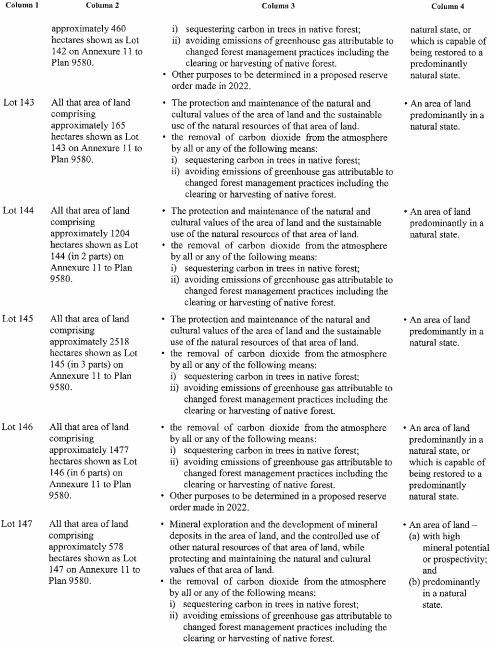 | Column 1 | Column 2 | Column 3 | Column 4 |
|---|---|---|---|
| | approximately 460 hectares shown as Lot 142 on Annexure 11 to Plan 9580. | i) sequestering carbon in trees in native forest; ii) avoiding emissions of greenhouse gas attributable to changed forest management practices including the clearing or harvesting of native forest. • Other purposes to be determined in a proposed reserve order made in 2022. | natural state, or which is capable of being restored to a predominantly natural state. |
| Lot 143 | All that area of land comprising approximately 165 hectares shown as Lot 143 on Annexure 11 to Plan 9580. | • The protection and maintenance of the natural and cultural values of the area of land and the sustainable use of the natural resources of that area of land. • the removal of carbon dioxide from the atmosphere by all or any of the following means: i) sequestering carbon in trees in native forest; ii) avoiding emissions of greenhouse gas attributable to changed forest management practices including the clearing or harvesting of native forest. | • An area of land predominantly in a natural state. |
| Lot 144 | All that area of land comprising approximately 1204 hectares shown as Lot 144 (in 2 parts) on Annexure 11 to Plan 9580. | • The protection and maintenance of the natural and cultural values of the area of land and the sustainable use of the natural resources of that area of land. • the removal of carbon dioxide from the atmosphere by all or any of the following means: i) sequestering carbon in trees in native forest; ii) avoiding emissions of greenhouse gas attributable to changed forest management practices including the clearing or harvesting of native forest. | • An area of land predominantly in a natural state. |
| Lot 145 | All that area of land comprising approximately 2518 hectares shown as Lot 145 (in 3 parts) on Annexure 11 to Plan 9580. | • The protection and maintenance of the natural and cultural values of the area of land and the sustainable use of the natural resources of that area of land. • the removal of carbon dioxide from the atmosphere by all or any of the following means: i) sequestering carbon in trees in native forest; ii) avoiding emissions of greenhouse gas attributable to changed forest management practices including the clearing or harvesting of native forest. | • An area of land predominantly in a natural state. |
| Lot 146 | All that area of land comprising approximately 1477 hectares shown as Lot 146 (in 6 parts) on Annexure 11 to Plan 9580. | • the removal of carbon dioxide from the atmosphere by all or any of the following means: i) sequestering carbon in trees in native forest; ii) avoiding emissions of greenhouse gas attributable to changed forest management practices including the clearing or harvesting of native forest. • Other purposes to be determined in a proposed reserve order made in 2022. | • An area of land predominantly in a natural state, or which is capable of being restored to a predominantly natural state. |
| Lot 147 | All that area of land comprising approximately 578 hectares shown as Lot 147 on Annexure 11 to Plan 9580. | • Mineral exploration and the development of mineral deposits in the area of land, and the controlled use of other natural resources of that area of land, while protecting and maintaining the natural and cultural values of that area of land. • the removal of carbon dioxide from the atmosphere by all or any of the following means: i) sequestering carbon in trees in native forest; ii) avoiding emissions of greenhouse gas attributable to changed forest management practices including the clearing or harvesting of native forest. | • An area of land – (a) with high mineral potential or prospectivity; and (b) predominantly in a natural state. |